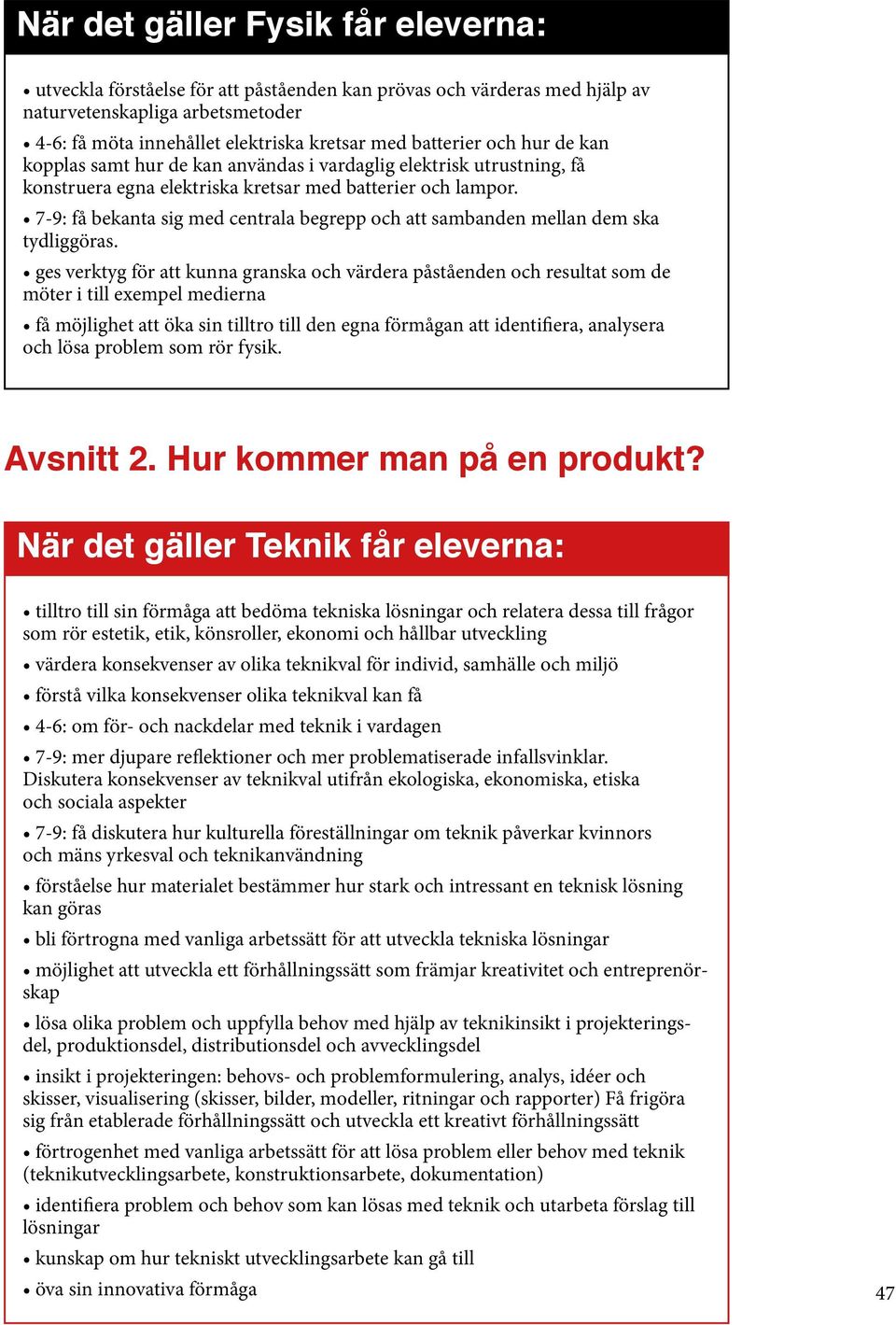 När det gäller Fysik får eleverna:

• utveckla förståelse för att påståenden kan prövas och värderas med hjälp av naturvetenskapliga arbetsmetoder

• 4-6: få möta innehållet elektriska kretsar med batterier och hur de kan kopplas samt hur de kan användas i vardaglig elektrisk utrustning, få konstruera egna elektriska kretsar med batterier och lampor.

• 7-9: få bekanta sig med centrala begrepp och att sambanden mellan dem ska tydliggöras.

• ges verktyg för att kunna granska och värdera påståenden och resultat som de möter i till exempel medierna

• få möjlighet att öka sin tilltro till den egna förmågan att identifiera, analysera och lösa problem som rör fysik.

Avsnitt 2. Hur kommer man på en produkt?

När det gäller Teknik får eleverna:

• tilltro till sin förmåga att bedöma tekniska lösningar och relatera dessa till frågor som rör estetik, etik, könsroller, ekonomi och hållbar utveckling

• värdera konsekvenser av olika teknikval för individ, samhälle och miljö

• förstå vilka konsekvenser olika teknikval kan få

• 4-6: om för- och nackdelar med teknik i vardagen

• 7-9: mer djupare reflektioner och mer problematiserade infallsvinklar. Diskutera konsekvenser av teknikval utifrån ekologiska, ekonomiska, etiska och sociala aspekter

• 7-9: få diskutera hur kulturella föreställningar om teknik påverkar kvinnors och mäns yrkesval och teknikanvändning

• förståelse hur materialet bestämmer hur stark och intressant en teknisk lösning kan göras

• bli förtrogna med vanliga arbetssätt för att utveckla tekniska lösningar

• möjlighet att utveckla ett förhållningssätt som främjar kreativitet och entreprenörskap

• lösa olika problem och uppfylla behov med hjälp av teknikinsikt i projekteringsdel, produktionsdel, distributionsdel och avvecklingsdel

• insikt i projekteringen: behovs- och problemformulering, analys, idéer och skisser, visualisering (skisser, bilder, modeller, ritningar och rapporter) Få frigöra sig från etablerade förhållningssätt och utveckla ett kreativt förhållningssätt

• förtrogenhet med vanliga arbetssätt för att lösa problem eller behov med teknik (teknikutvecklingsarbete, konstruktionsarbete, dokumentation)

• identifiera problem och behov som kan lösas med teknik och utarbeta förslag till lösningar

• kunskap om hur tekniskt utvecklingsarbete kan gå till

• öva sin innovativa förmåga

47